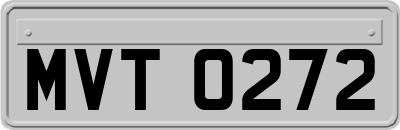 MVT 0272